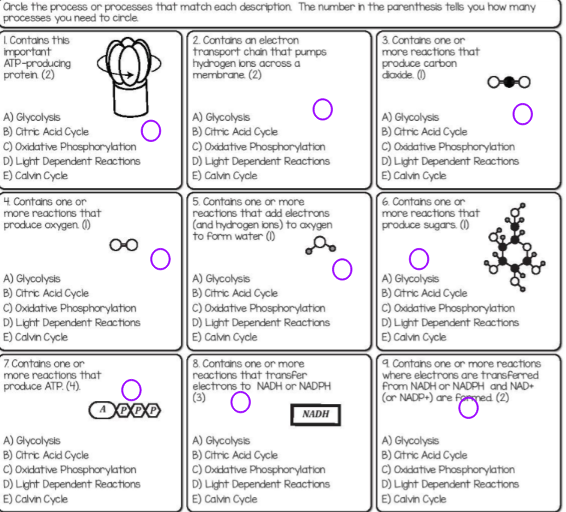 Circle the process or processes that match each description. The number in the parenthesis tells you how many processes you need to circle.

1. Contains this important ATP-producing protein. (2)

A) Glycolysis
B) Citric Acid Cycle
C) Oxidative Phosphorylation
D) Light Dependent Reactions
E) Calvin Cycle

2. Contains an electron transport chain that pumps hydrogen ions across a membrane. (2)

A) Glycolysis
B) Citric Acid Cycle
C) Oxidative Phosphorylation
D) Light Dependent Reactions
E) Calvin Cycle

3. Contains one or more reactions that produce carbon dioxide. (1)

A) Glycolysis
B) Citric Acid Cycle
C) Oxidative Phosphorylation
D) Light Dependent Reactions
E) Calvin Cycle

4. Contains one or more reactions that produce oxygen. (1)

A) Glycolysis
B) Citric Acid Cycle
C) Oxidative Phosphorylation
D) Light Dependent Reactions
E) Calvin Cycle

5. Contains one or more reactions that add electrons (and hydrogen ions) to oxygen to form water (1)

A) Glycolysis
B) Citric Acid Cycle
C) Oxidative Phosphorylation
D) Light Dependent Reactions
E) Calvin Cycle

6. Contains one or more reactions that produce sugars. (1)

A) Glycolysis
B) Citric Acid Cycle
C) Oxidative Phosphorylation
D) Light Dependent Reactions
E) Calvin Cycle

7. Contains one or more reactions that produce ATP. (4).

A P P P

A) Glycolysis
B) Citric Acid Cycle
C) Oxidative Phosphorylation
D) Light Dependent Reactions
E) Calvin Cycle

8. Contains one or more reactions that transfer electrons to NADH or NADPH (3)

NADH

A) Glycolysis
B) Citric Acid Cycle
C) Oxidative Phosphorylation
D) Light Dependent Reactions
E) Calvin Cycle

9. Contains one or more reactions where electrons are transferred from NADH or NADPH and NAD+ (or NADP+) are formed. (2)

A) Glycolysis
B) Citric Acid Cycle
C) Oxidative Phosphorylation
D) Light Dependent Reactions
E) Calvin Cycle